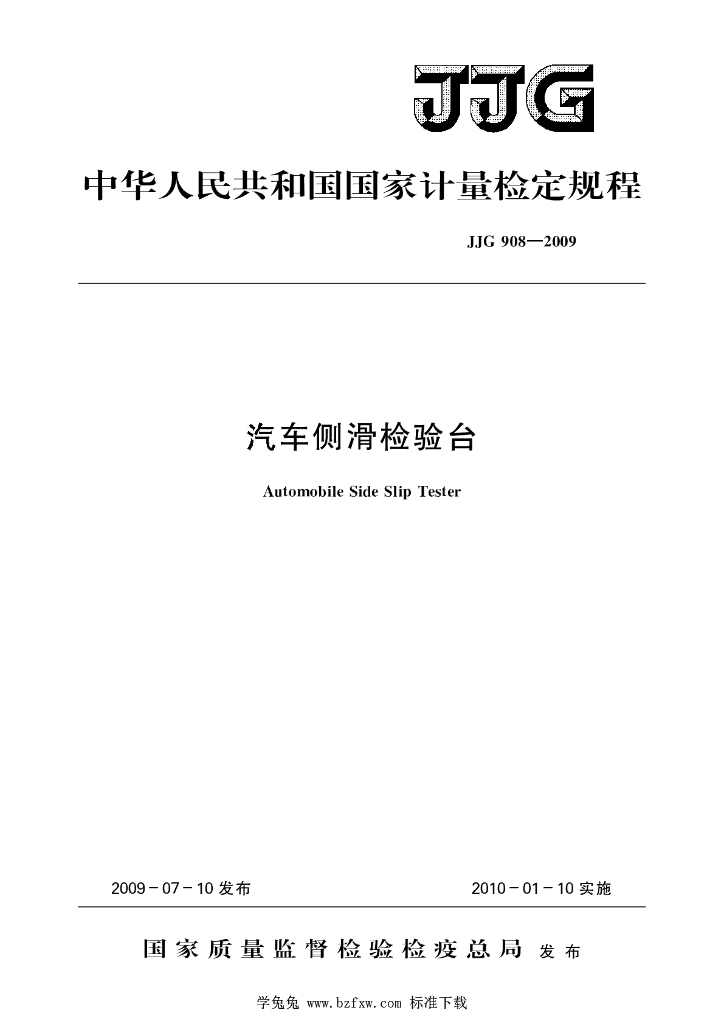 JJG

中华人民共和国国家计量检定规程

JJG 908—2009

汽车侧滑检验台

Automobile Side Slip Tester

2009－07－10发布

2010－01－10实施

国家质量监督检验检疫总局 发布

学兔兔 www.bzfxw.com 标准下载